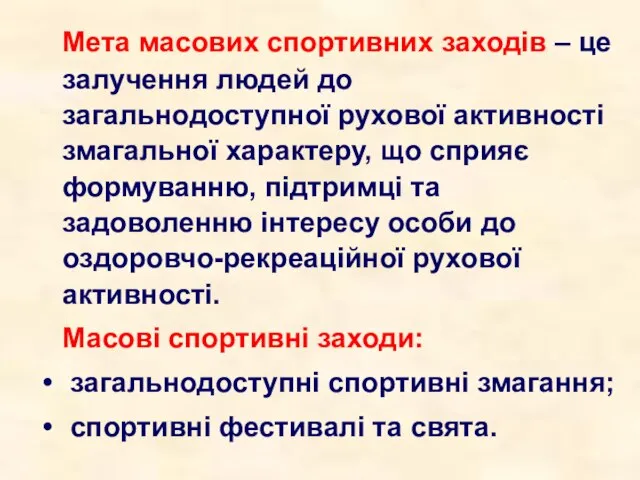 Мета масових спортивних заходів – це залучення людей до загальнодоступної рухової активності змагальної характеру, що сприяє формуванню, підтримці та задоволенню інтересу особи до оздоровчо-рекреаційної рухової активності.

Масові спортивні заходи:

• загальнодоступні спортивні змагання;
• спортивні фестивалі та свята.